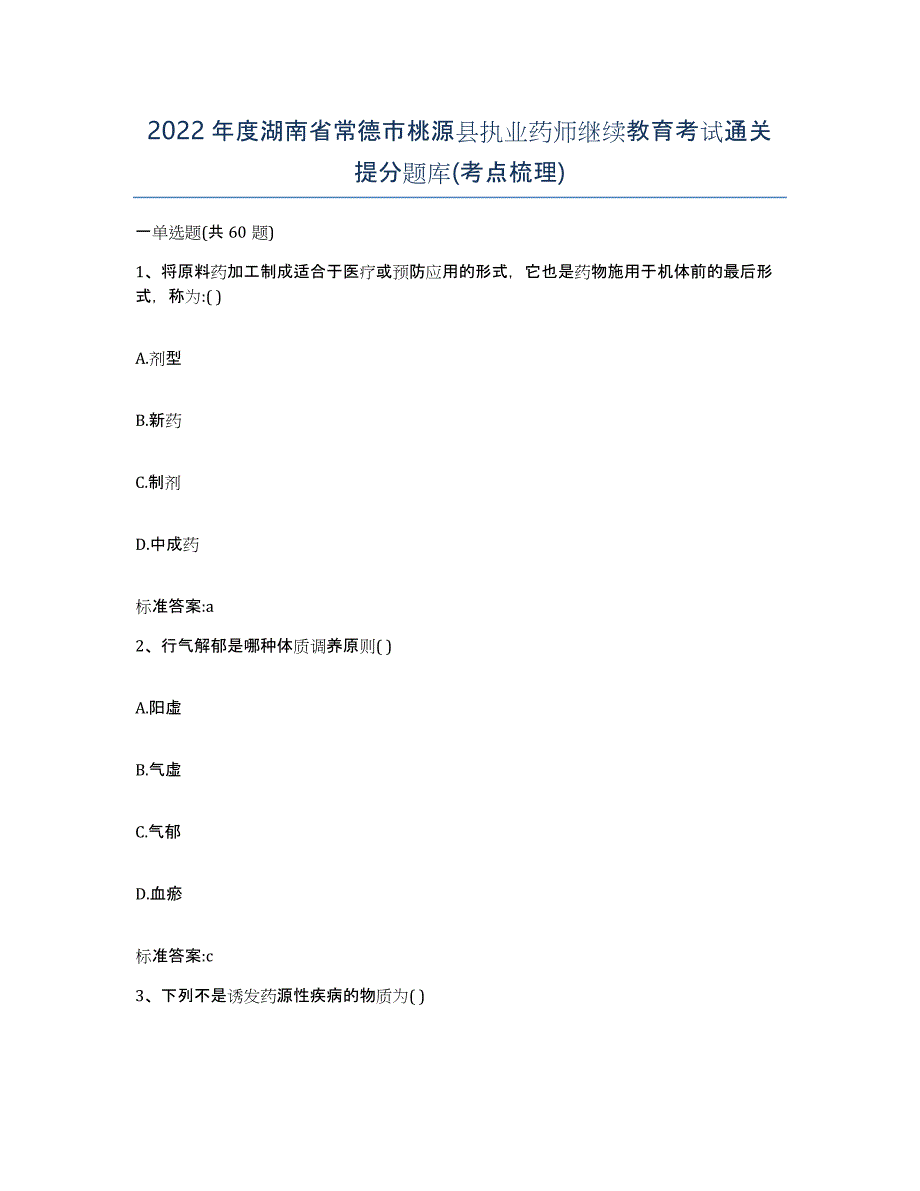 2022年度湖南省常德市桃源县执业药师继续教育考试通关提分题库(考点梳理)

一单选题(共60题)

1、将原料药加工制成适合于医疗或预防应用的形式，它也是药物施用于机体前的最后形式，称为:( )

A.剂型

B.新药

C.制剂

D.中成药

标准答案:a

2、行气解郁是哪种体质调养原则( )

A.阳虚

B.气虚

C.气郁

D.血瘀

标准答案:c

3、下列不是诱发药源性疾病的物质为( )